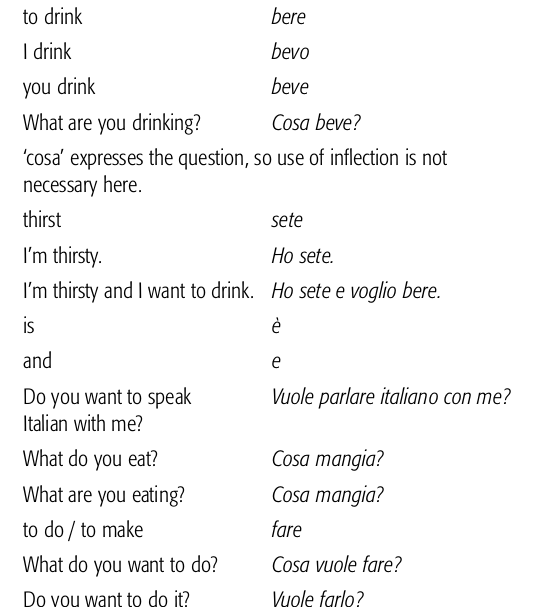 to drink bere
I drink bevo
you drink beve
What are you drinking? Cosa beve?

'cosa' expresses the question, so use of inflection is not necessary here.

thirst sete
I'm thirsty. Ho sete.
I'm thirsty and I want to drink. Ho sete e voglio bere.
is è
and e
Do you want to speak Italian with me? Vuole parlare italiano con me?
What do you eat? Cosa mangia?
What are you eating? Cosa mangia?
to do / to make fare
What do you want to do? Cosa vuole fare?
Do you want to do it? Vuole farlo?